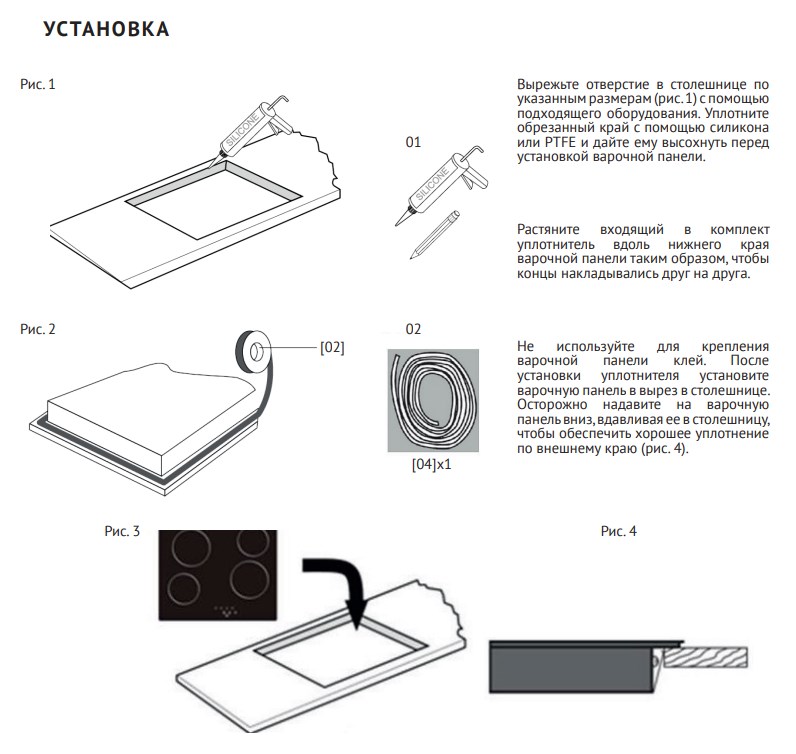 УСТАНОВКА

Рис. 1

SILICONE

01

SILICONE

Вырежьте отверстие в столешнице по указанным размерам (рис. 1) с помощью подходящего оборудования. Уплотните обрезанный край с помощью силикона или PTFE и дайте ему высохнуть перед установкой варочной панели.

Растяните входящий в комплект уплотнитель вдоль нижнего края варочной панели таким образом, чтобы концы накладывались друг на друга.

Рис. 2

[02]

02

[04]x1

Не используйте для крепления варочной панели клей. После установки уплотнителя установите варочную панель в вырез в столешнице. Осторожно надавите на варочную панель вниз, вдавливая ее в столешницу, чтобы обеспечить хорошее уплотнение по внешнему краю (рис. 4).

Рис. 3

Рис. 4